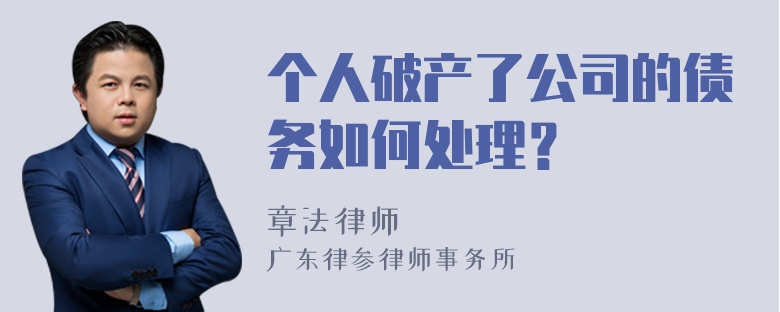 个人破产了公司的债务如何处理？

章法律师
广东律参律师事务所